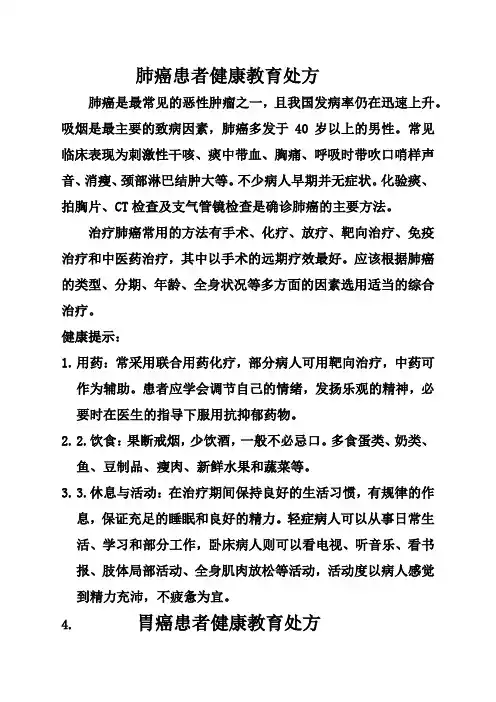 肺癌患者健康教育处方

肺癌是最常见的恶性肿瘤之一，且我国发病率仍在迅速上升。吸烟是最主要的致病因素，肺癌多发于 40 岁以上的男性。常见临床表现为刺激性干咳、痰中带血、胸痛、呼吸时带吹口哨样声音、消瘦、颈部淋巴结肿大等。不少病人早期并无症状。化验痰、拍胸片、CT 检查及支气管镜检查是确诊肺癌的主要方法。

治疗肺癌常用的方法有手术、化疗、放疗、靶向治疗、免疫治疗和中医药治疗，其中以手术的远期疗效最好。应该根据肺癌的类型、分期、年龄、全身状况等多方面的因素选用适当的综合治疗。

健康提示：

1. 用药：常采用联合用药化疗，部分病人可用靶向治疗，中药可作为辅助。患者应学会调节自己的情绪，发扬乐观的精神，必要时在医生的指导下服用抗抑郁药物。

2. 2. 饮食：果断戒烟，少饮酒，一般不必忌口。多食蛋类、奶类、鱼、豆制品、瘦肉、新鲜水果和蔬菜等。

3. 3. 休息与活动：在治疗期间保持良好的生活习惯，有规律的作息，保证充足的睡眠和良好的精力。轻症病人可以从事日常生活、学习和部分工作，卧床病人则可以看电视、听音乐、看书报、肢体局部活动、全身肌肉放松等活动，活动度以病人感觉到精力充沛，不疲惫为宜。

4. 胃癌患者健康教育处方